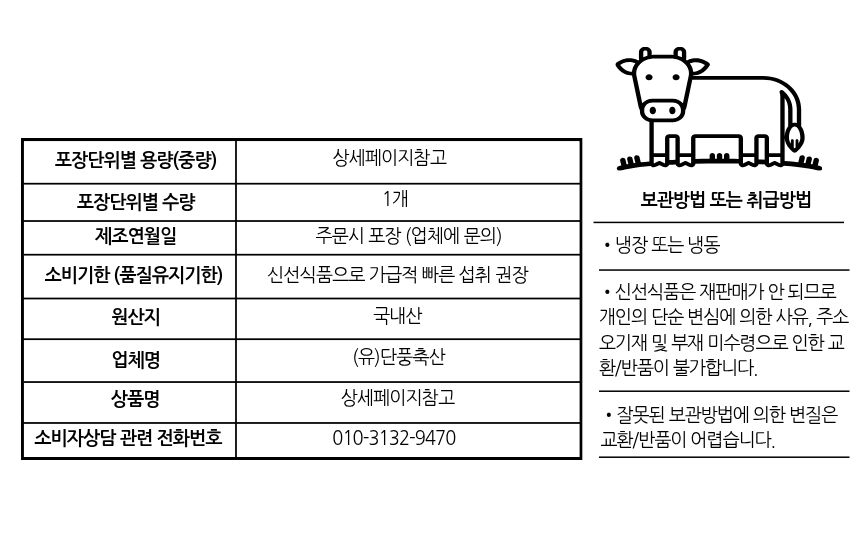 | 포장단위별 용량(중량) | 상세페이지참고 |
|---|---|
| 포장단위별 수량 | 1개 |
| 제조연월일 | 주문시 포장 (업체에 문의) |
| 소비기한 (품질유지기한) | 신선식품으로 가급적 빠른 섭취 권장 |
| 원산지 | 국내산 |
| 업체명 | (유)단풍축산 |
| 상품명 | 상세페이지참고 |
| 소비자상담 관련 전화번호 | 010-3132-9470 |

보관방법 또는 취급방법

• 냉장 또는 냉동

• 신선식품은 재판매가 안 되므로 개인의 단순 변심에 의한 사유, 주소 오기재 및 부재 미수령으로 인한 교환/반품이 불가합니다.

• 잘못된 보관방법에 의한 변질은 교환/반품이 어렵습니다.